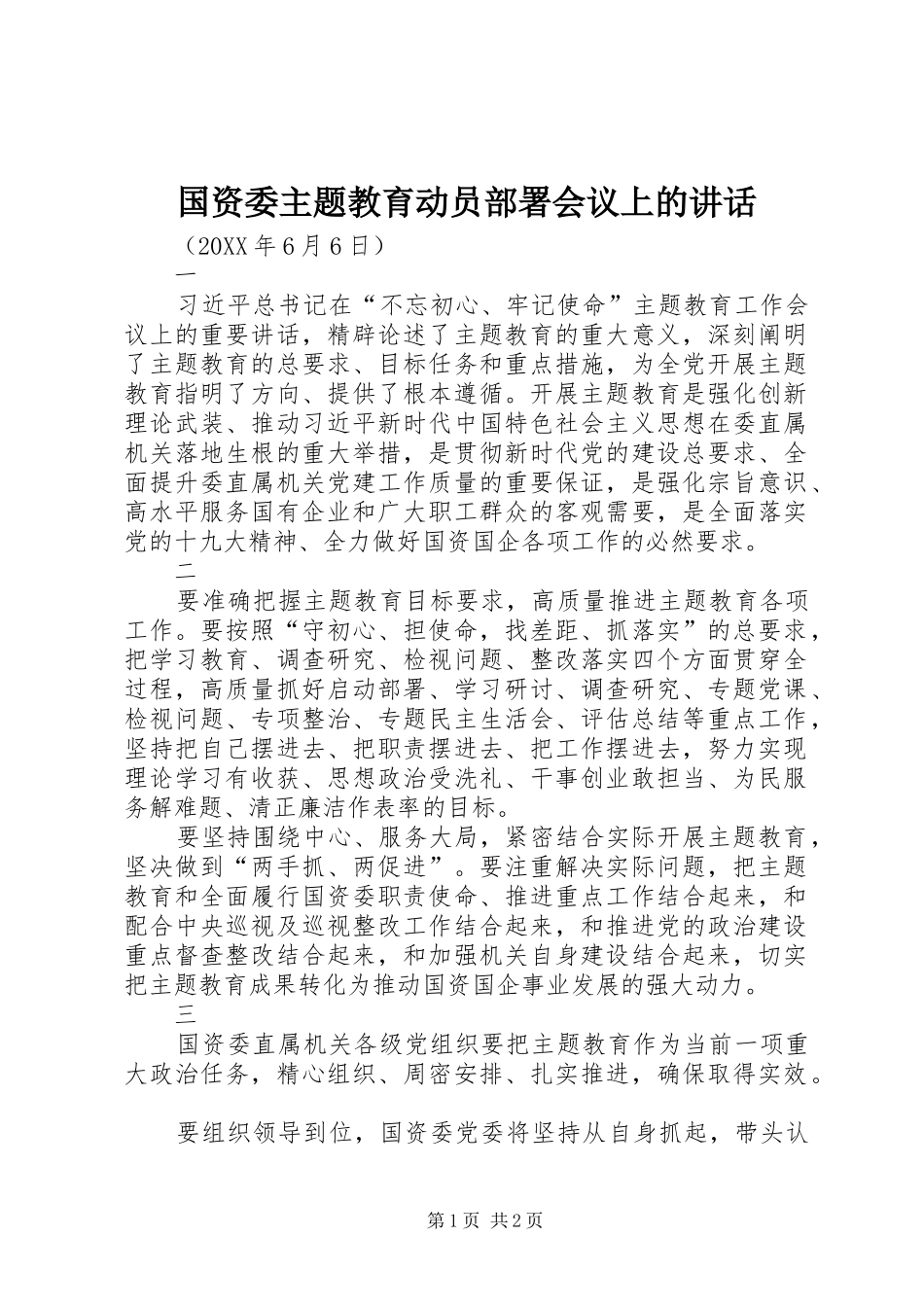 国资委主题教育动员部署会议上的讲话

（20XX 年 6 月 6 日）

一

习近平总书记在“不忘初心、牢记使命”主题教育工作会议上的重要讲话，精辟论述了主题教育的重大意义，深刻阐明了主题教育的总要求、目标任务和重点措施，为全党开展主题教育指明了方向、提供了根本遵循。开展主题教育是强化创新理论武装、推动习近平新时代中国特色社会主义思想在委直属机关落地生根的重大举措，是贯彻新时代党的建设总要求、全面提升委直属机关党建工作质量的重要保证，是强化宗旨意识、高水平服务国有企业和广大职工群众的客观需要，是全面落实党的十九大精神、全力做好国资国企各项工作的必然要求。

二

要准确把握主题教育目标要求，高质量推进主题教育各项工作。要按照“守初心、担使命，找差距、抓落实”的总要求，把学习教育、调查研究、检视问题、整改落实四个方面贯穿全过程，高质量抓好启动部署、学习研讨、调查研究、专题党课、检视问题、专项整治、专题民主生活会、评估总结等重点工作，坚持把自己摆进去、把职责摆进去、把工作摆进去，努力实现理论学习有收获、思想政治受洗礼、干事创业敢担当、为民服务解难题、清正廉洁作表率的目标。

要坚持围绕中心、服务大局，紧密结合实际开展主题教育，坚决做到“两手抓、两促进”。要注重解决实际问题，把主题教育和全面履行国资委职责使命、推进重点工作结合起来，和配合中央巡视及巡视整改工作结合起来，和推进党的政治建设重点督查整改结合起来，和加强机关自身建设结合起来，切实把主题教育成果转化为推动国资国企事业发展的强大动力。

三

国资委直属机关各级党组织要把主题教育作为当前一项重大政治任务，精心组织、周密安排、扎实推进，确保取得实效。

要组织领导到位，国资委党委将坚持从自身抓起，带头认

第 1 页 共 2 页